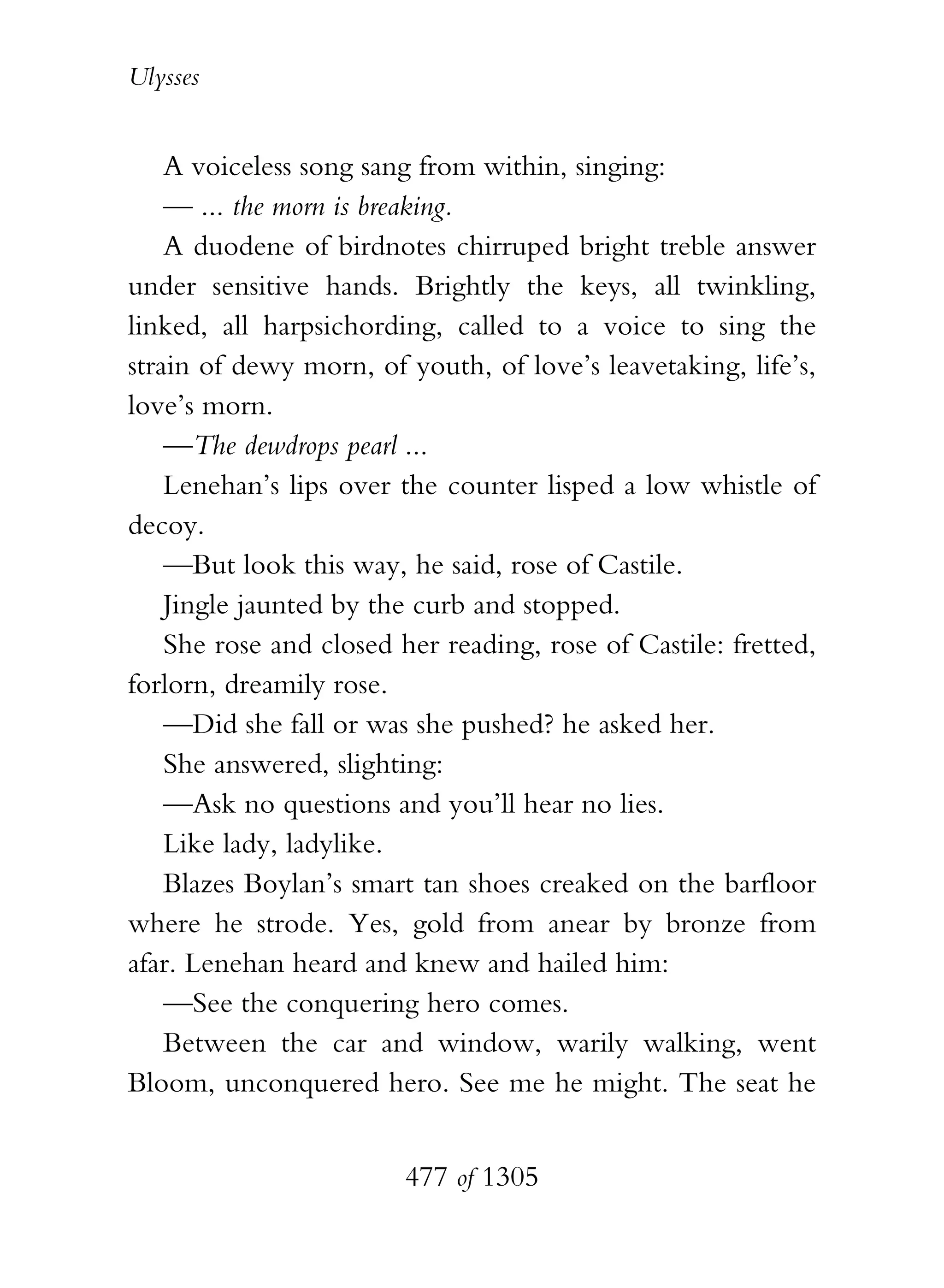 Ulysses

A voiceless song sang from within, singing:

— … the morn is breaking.

A duodene of birdnotes chirruped bright treble answer under sensitive hands. Brightly the keys, all twinkling, linked, all harpsichording, called to a voice to sing the strain of dewy morn, of youth, of love's leavetaking, life's, love's morn.

—The dewdrops pearl …

Lenehan's lips over the counter lisped a low whistle of decoy.

—But look this way, he said, rose of Castile.

Jingle jaunted by the curb and stopped.

She rose and closed her reading, rose of Castile: fretted, forlorn, dreamily rose.

—Did she fall or was she pushed? he asked her.

She answered, slighting:

—Ask no questions and you'll hear no lies.

Like lady, ladylike.

Blazes Boylan's smart tan shoes creaked on the barfloor where he strode. Yes, gold from anear by bronze from afar. Lenehan heard and knew and hailed him:

—See the conquering hero comes.

Between the car and window, warily walking, went Bloom, unconquered hero. See me he might. The seat he

477 of 1305